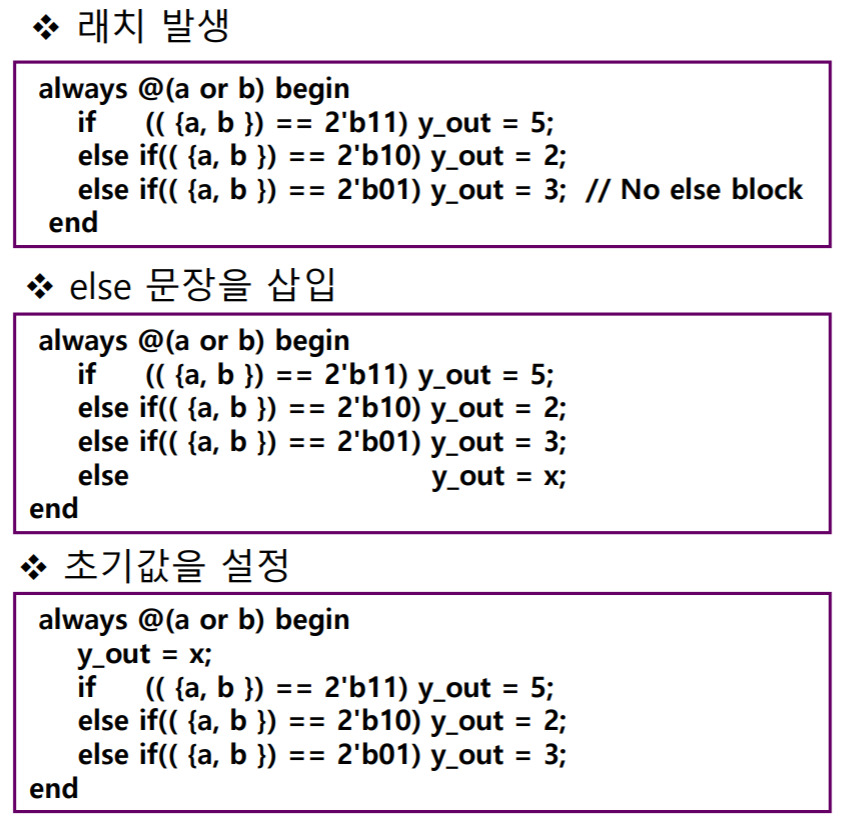 ❖ 래치 발생

always @(a or b) begin
if (( {a, b }) == 2'b11) y_out = 5;
else if(( {a, b }) == 2'b10) y_out = 2;
else if(( {a, b }) == 2'b01) y_out = 3; // No else block
end

❖ else 문장을 삽입

always @(a or b) begin
if (( {a, b }) == 2'b11) y_out = 5;
else if(( {a, b }) == 2'b10) y_out = 2;
else if(( {a, b }) == 2'b01) y_out = 3;
else y_out = x;
end

❖ 초기값을 설정

always @(a or b) begin
y_out = x;
if (( {a, b }) == 2'b11) y_out = 5;
else if(( {a, b }) == 2'b10) y_out = 2;
else if(( {a, b }) == 2'b01) y_out = 3;
end